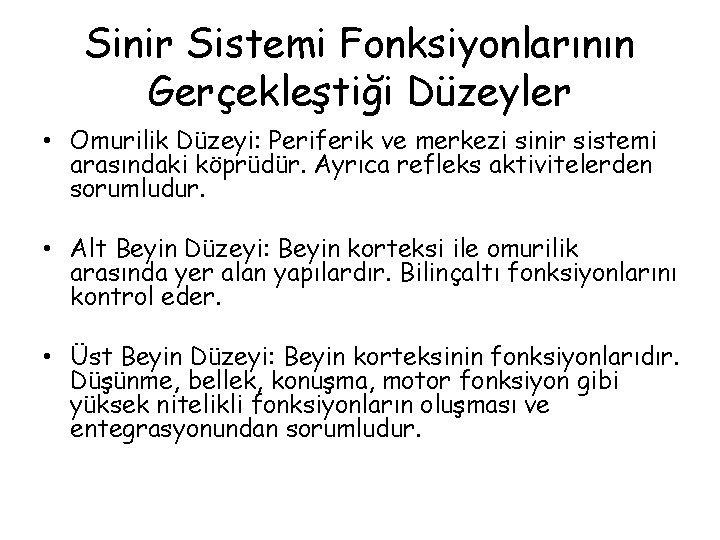 Sinir Sistemi Fonksiyonlarının Gerçekleştiği Düzeyler

• Omurilik Düzeyi: Periferik ve merkezi sinir sistemi arasındaki köprüdür. Ayrıca refleks aktivitelerden sorumludur.

• Alt Beyin Düzeyi: Beyin korteksi ile omurilik arasında yer alan yapılardır. Bilinçaltı fonksiyonlarını kontrol eder.

• Üst Beyin Düzeyi: Beyin korteksinin fonksiyonlarıdır. Düşünme, bellek, konuşma, motor fonksiyon gibi yüksek nitelikli fonksiyonların oluşması ve entegrasyonundan sorumludur.